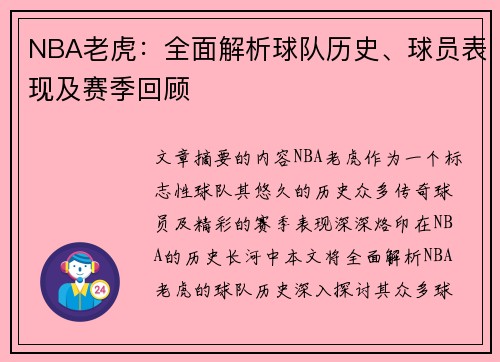 NBA老虎：全面解析球队历史、球员表现及赛季回顾

文章摘要的内容NBA老虎作为一个标志性球队其悠久的历史众多传奇球员及精彩的赛季表现深深烙印在NBA的历史长河中本文将全面解析NBA老虎的球队历史深入探讨其众多球

24